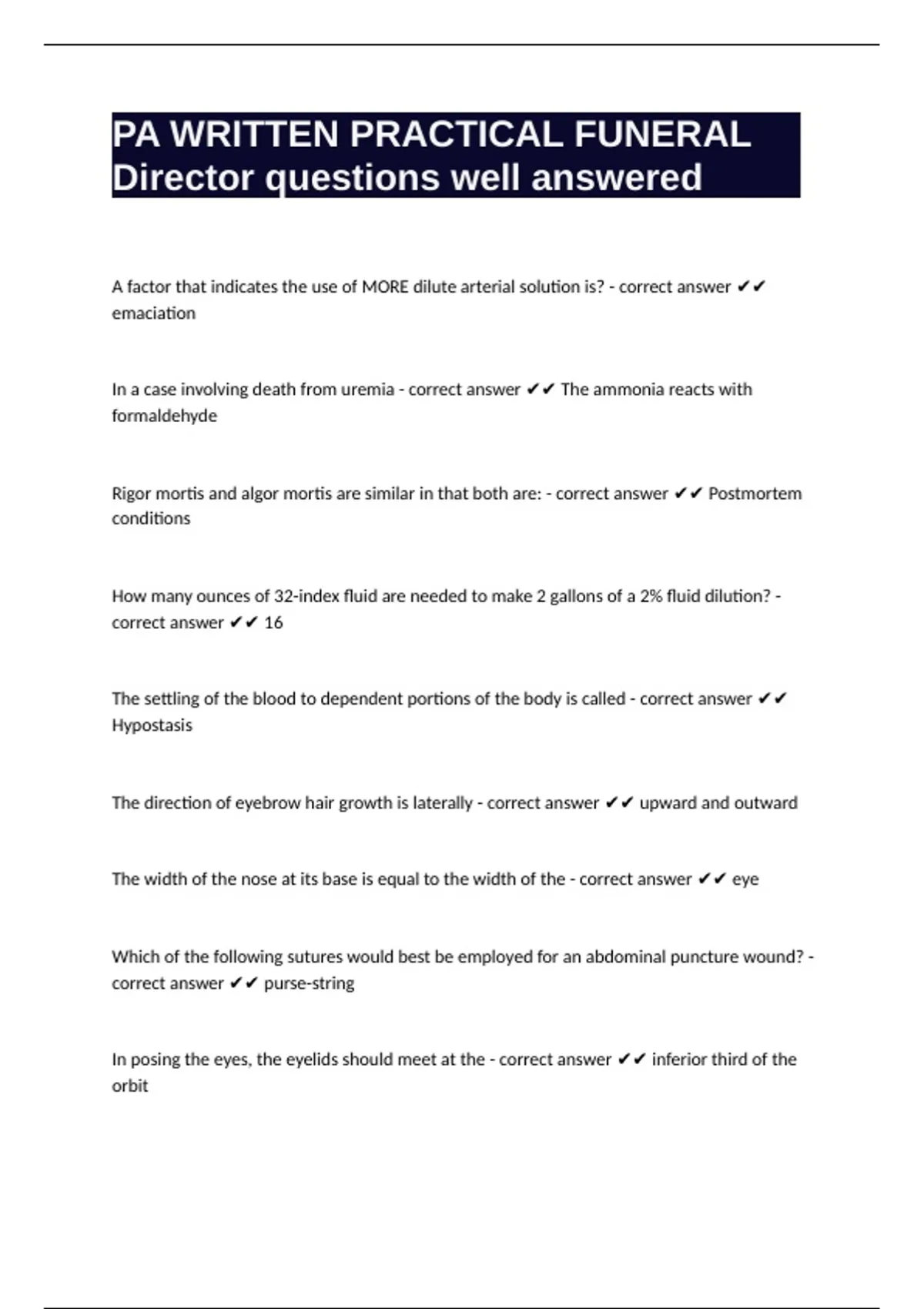 PA WRITTEN PRACTICAL FUNERAL Director questions well answered

A factor that indicates the use of MORE dilute arterial solution is? - correct answer ✔✔ emaciation

In a case involving death from uremia - correct answer ✔✔ The ammonia reacts with formaldehyde

Rigor mortis and algor mortis are similar in that both are: - correct answer ✔✔ Postmortem conditions

How many ounces of 32-index fluid are needed to make 2 gallons of a 2% fluid dilution? - correct answer ✔✔ 16

The settling of the blood to dependent portions of the body is called - correct answer ✔✔ Hypostasis

The direction of eyebrow hair growth is laterally - correct answer ✔✔ upward and outward

The width of the nose at its base is equal to the width of the - correct answer ✔✔ eye

Which of the following sutures would best be employed for an abdominal puncture wound? - correct answer ✔✔ purse-string

In posing the eyes, the eyelids should meet at the - correct answer ✔✔ inferior third of the orbit